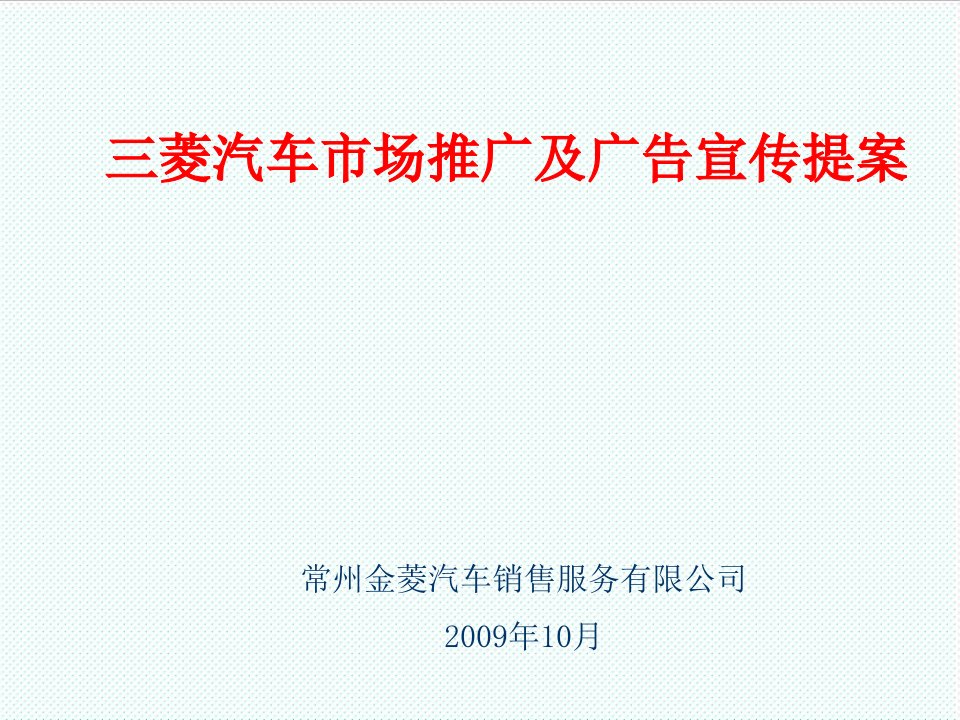 三菱汽车市场推广及广告宣传提案

常州金菱汽车销售服务有限公司

2009年10月